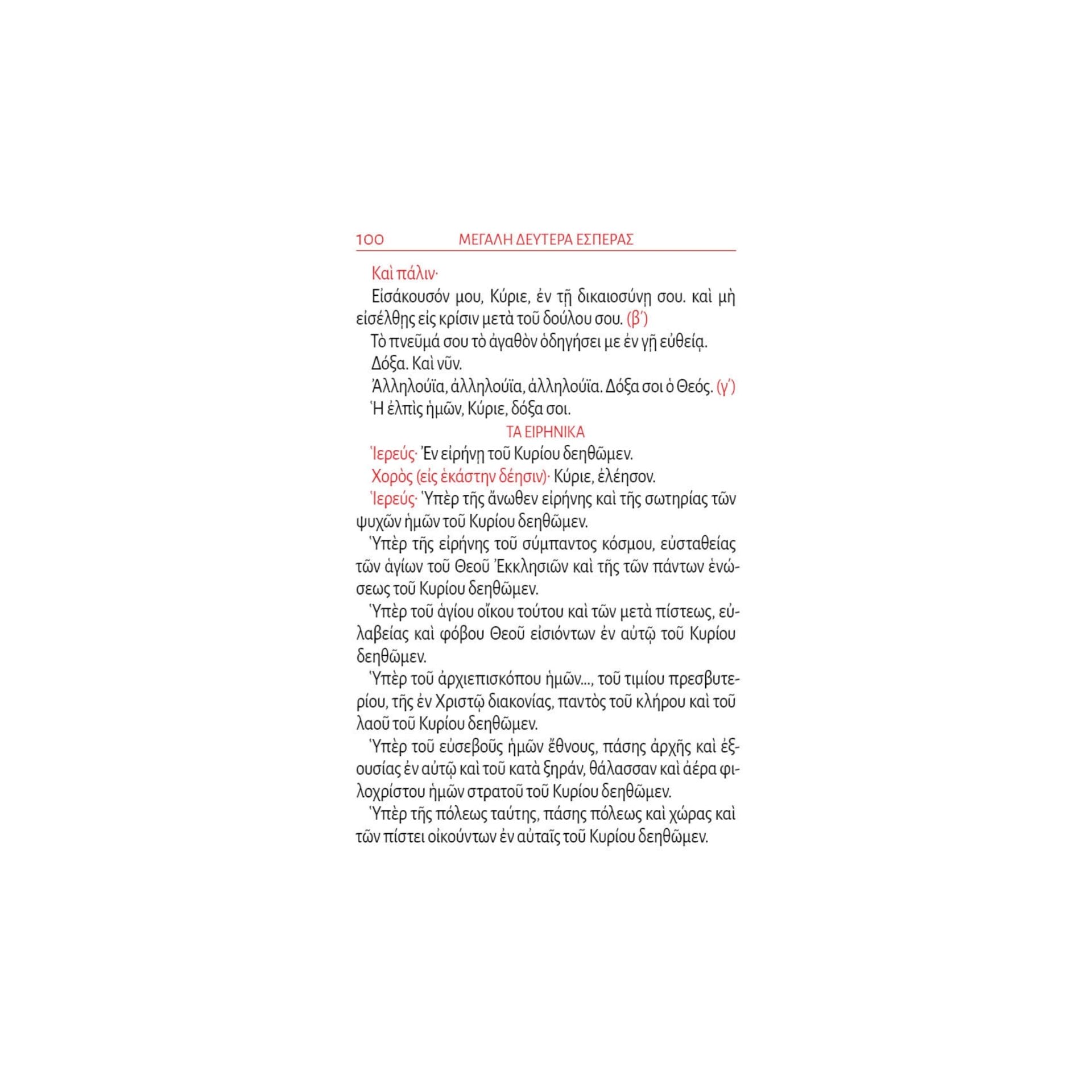 100 ΜΕΓΑΛΗ ΔΕΥΤΕΡΑ ΕΣΠΕΡΑΣ

Καὶ πάλιν·

Εἰσάκουσόν μου, Κύριε, ἐν τῇ δικαιοσύνῃ σου. καὶ μὴ εἰσέλθῃς εἰς κρίσιν μετὰ τοῦ δούλου σου. (β΄)

Τὸ πνεῦμά σου τὸ ἀγαθὸν ὁδηγήσει με ἐν γῇ εὐθείᾳ.

Δόξα. Καὶ νῦν.

Ἀλληλούϊα, ἀλληλούϊα, ἀλληλούϊα. Δόξα σοι ὁ Θεός. (γ΄)

Ἡ ἐλπὶς ἡμῶν, Κύριε, δόξα σοι.

ΤΑ ΕΙΡΗΝΙΚΑ

Ἱερεύς· Ἐν εἰρήνῃ τοῦ Κυρίου δεηθῶμεν.

Χορὸς (εἰς ἑκάστην δέησιν)· Κύριε, ἐλέησον.

Ἱερεύς· Ὑπὲρ τῆς ἄνωθεν εἰρήνης καὶ τῆς σωτηρίας τῶν ψυχῶν ἡμῶν τοῦ Κυρίου δεηθῶμεν.

Ὑπὲρ τῆς εἰρήνης τοῦ σύμπαντος κόσμου, εὐσταθείας τῶν ἁγίων τοῦ Θεοῦ Ἐκκλησιῶν καὶ τῆς τῶν πάντων ἑνώσεως τοῦ Κυρίου δεηθῶμεν.

Ὑπὲρ τοῦ ἁγίου οἴκου τούτου καὶ τῶν μετὰ πίστεως, εὐλαβείας καὶ φόβου Θεοῦ εἰσιόντων ἐν αὐτῷ τοῦ Κυρίου δεηθῶμεν.

Ὑπὲρ τοῦ ἀρχιεπισκόπου ἡμῶν..., τοῦ τιμίου πρεσβυτερίου, τῆς ἐν Χριστῷ διακονίας, παντὸς τοῦ κλήρου καὶ τοῦ λαοῦ τοῦ Κυρίου δεηθῶμεν.

Ὑπὲρ τοῦ εὐσεβοῦς ἡμῶν ἔθνους, πάσης ἀρχῆς καὶ ἐξουσίας ἐν αὐτῷ καὶ τοῦ κατὰ ξηράν, θάλασσαν καὶ ἀέρα φιλοχρίστου ἡμῶν στρατοῦ τοῦ Κυρίου δεηθῶμεν.

Ὑπὲρ τῆς πόλεως ταύτης, πάσης πόλεως καὶ χώρας καὶ τῶν πίστει οἰκούντων ἐν αὐταῖς τοῦ Κυρίου δεηθῶμεν.